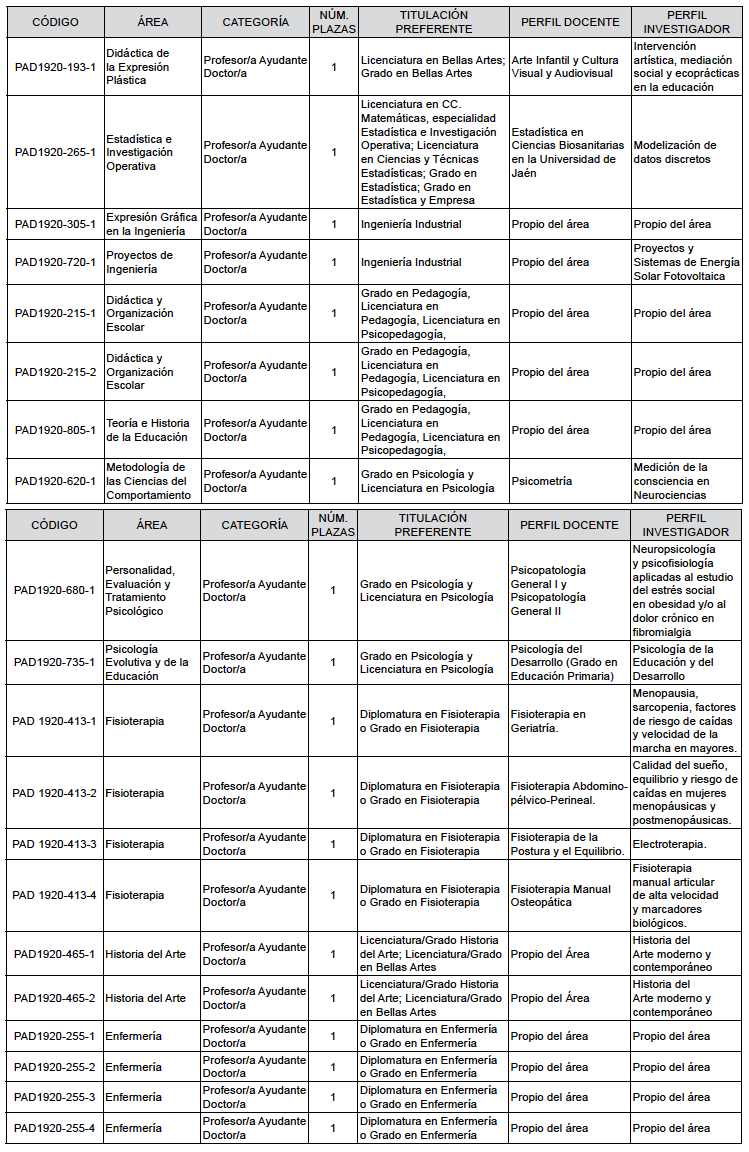 | CÓDIGO | ÁREA | CATEGORÍA | NÚM. PLAZAS | TITULACIÓN PREFERENTE | PERFIL DOCENTE | PERFIL INVESTIGADOR |
|---|---|---|---|---|---|---|
| PAD1920-193-1 | Didáctica de la Expresión Plástica | Profesor/a Ayudante Doctor/a | 1 | Licenciatura en Bellas Artes; Grado en Bellas Artes | Arte Infantil y Cultura Visual y Audiovisual | Intervención artística, mediación social y ecoprácticas en la educación |
| PAD1920-265-1 | Estadística e Investigación Operativa | Profesor/a Ayudante Doctor/a | 1 | Licenciatura en CC. Matemáticas, especialidad Estadística e Investigación Operativa; Licenciatura en Ciencias y Técnicas Estadísticas; Grado en Estadística; Grado en Estadística y Empresa | Estadística en Ciencias Biosanitarias en la Universidad de Jaén | Modelización de datos discretos |
| PAD1920-305-1 | Expresión Gráfica en la Ingeniería | Profesor/a Ayudante Doctor/a | 1 | Ingeniería Industrial | Propio del área | Propio del área |
| PAD1920-720-1 | Proyectos de Ingeniería | Profesor/a Ayudante Doctor/a | 1 | Ingeniería Industrial | Propio del área | Proyectos y Sistemas de Energía Solar Fotovoltaica |
| PAD1920-215-1 | Didáctica y Organización Escolar | Profesor/a Ayudante Doctor/a | 1 | Grado en Pedagogía, Licenciatura en Pedagogía, Licenciatura en Psicopedagogía, | Propio del área | Propio del área |
| PAD1920-215-2 | Didáctica y Organización Escolar | Profesor/a Ayudante Doctor/a | 1 | Grado en Pedagogía, Licenciatura en Pedagogía, Licenciatura en Psicopedagogía, | Propio del área | Propio del área |
| PAD1920-805-1 | Teoría e Historia de la Educación | Profesor/a Ayudante Doctor/a | 1 | Grado en Pedagogía, Licenciatura en Pedagogía, Licenciatura en Psicopedagogía, | Propio del área | Propio del área |
| PAD1920-620-1 | Metodología de las Ciencias del Comportamiento | Profesor/a Ayudante Doctor/a | 1 | Grado en Psicología y Licenciatura en Psicología | Psicometría | Medición de la consciencia en Neurociencias |

| CÓDIGO | ÁREA | CATEGORÍA | NÚM. PLAZAS | TITULACIÓN PREFERENTE | PERFIL DOCENTE | PERFIL INVESTIGADOR |
|---|---|---|---|---|---|---|
| PAD1920-680-1 | Personalidad, Evaluación y Tratamiento Psicológico | Profesor/a Ayudante Doctor/a | 1 | Grado en Psicología y Licenciatura en Psicología | Psicopatología General I y Psicopatología General II | Neuropsicología y psicofisiología aplicadas al estudio del estrés social en obesidad y/o al dolor crónico en fibromialgia |
| PAD1920-735-1 | Psicología Evolutiva y de la Educación | Profesor/a Ayudante Doctor/a | 1 | Grado en Psicología y Licenciatura en Psicología | Psicología del Desarrollo (Grado en Educación Primaria) | Psicología de la Educación y del Desarrollo |
| PAD 1920-413-1 | Fisioterapia | Profesor/a Ayudante Doctor/a | 1 | Diplomatura en Fisioterapia o Grado en Fisioterapia | Fisioterapia en Geriatría. | Menopausia, sarcopenia, factores de riesgo de caídas y velocidad de la marcha en mayores. |
| PAD 1920-413-2 | Fisioterapia | Profesor/a Ayudante Doctor/a | 1 | Diplomatura en Fisioterapia o Grado en Fisioterapia | Fisioterapia Abdomino-pélvico-Perineal. | Calidad del sueño, equilibrio y riesgo de caídas en mujeres menopáusicas y postmenopáusicas. |
| PAD 1920-413-3 | Fisioterapia | Profesor/a Ayudante Doctor/a | 1 | Diplomatura en Fisioterapia o Grado en Fisioterapia | Fisioterapia de la Postura y el Equilibrio. | Electroterapia. |
| PAD 1920-413-4 | Fisioterapia | Profesor/a Ayudante Doctor/a | 1 | Diplomatura en Fisioterapia o Grado en Fisioterapia | Fisioterapia Manual Osteopática | Fisioterapia manual articular de alta velocidad y marcadores biológicos. |
| PAD1920-465-1 | Historia del Arte | Profesor/a Ayudante Doctor/a | 1 | Licenciatura/Grado Historia del Arte; Licenciatura/Grado en Bellas Artes | Propio del Área | Historia del Arte moderno y contemporáneo |
| PAD1920-465-2 | Historia del Arte | Profesor/a Ayudante Doctor/a | 1 | Licenciatura/Grado Historia del Arte; Licenciatura/Grado en Bellas Artes | Propio del Área | Historia del Arte moderno y contemporáneo |
| PAD1920-255-1 | Enfermería | Profesor/a Ayudante Doctor/a | 1 | Diplomatura en Enfermería o Grado en Enfermería | Propio del área | Propio del área |
| PAD1920-255-2 | Enfermería | Profesor/a Ayudante Doctor/a | 1 | Diplomatura en Enfermería o Grado en Enfermería | Propio del área | Propio del área |
| PAD1920-255-3 | Enfermería | Profesor/a Ayudante Doctor/a | 1 | Diplomatura en Enfermería o Grado en Enfermería | Propio del área | Propio del área |
| PAD1920-255-4 | Enfermería | Profesor/a Ayudante Doctor/a | 1 | Diplomatura en Enfermería o Grado en Enfermería | Propio del área | Propio del área |